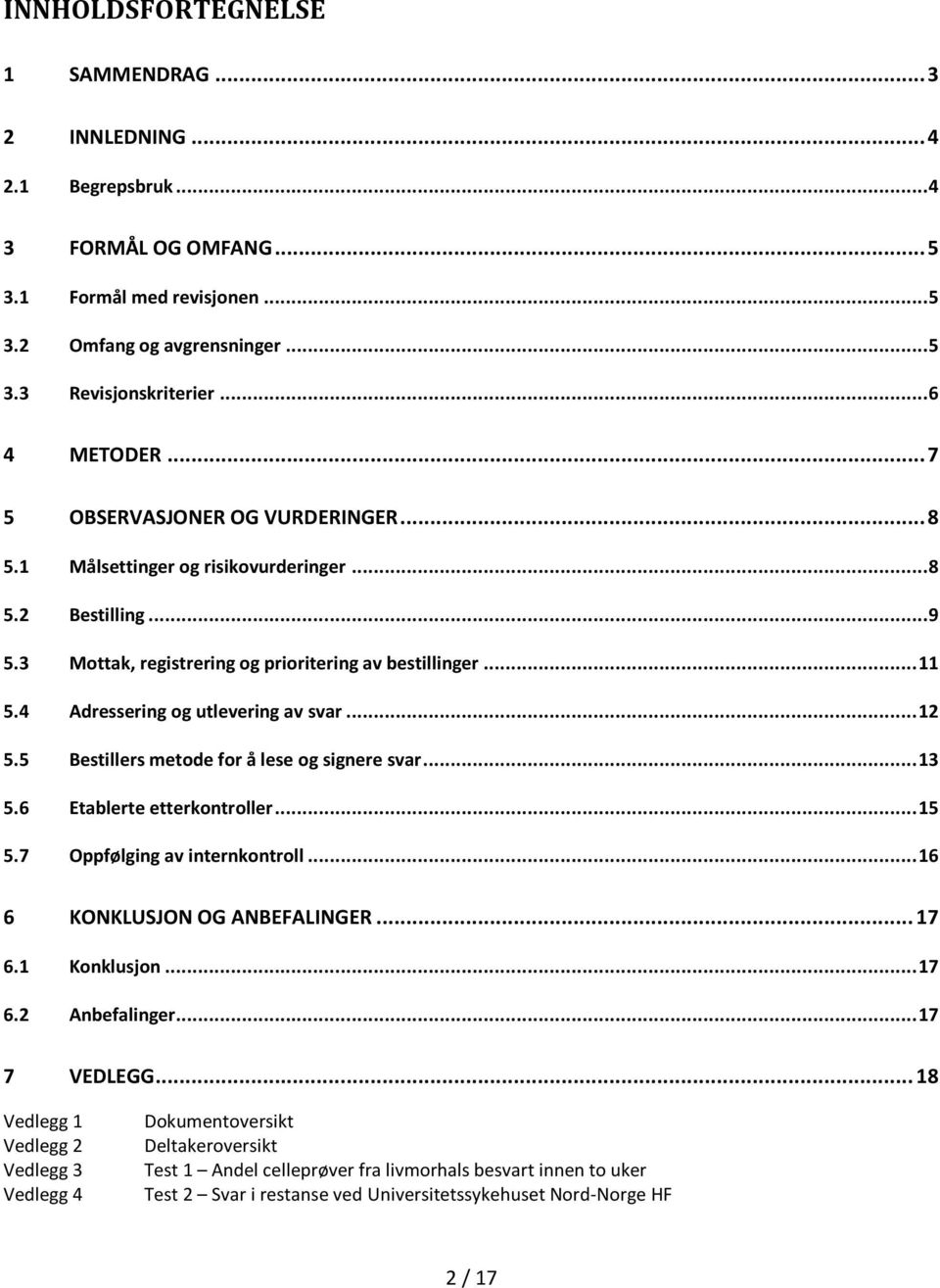 INNHOLDSFORTEGNELSE

1 SAMMENDRAG ... 3

2 INNLEDNING ... 4

2.1 Begrepsbruk ... 4

3 FORMÅL OG OMFANG ... 5

3.1 Formål med revisjonen ... 5

3.2 Omfang og avgrensninger ... 5

3.3 Revisjonskriterier ... 6

4 METODER ... 7

5 OBSERVASJONER OG VURDERINGER ... 8

5.1 Målsettinger og risikovurderinger ... 8

5.2 Bestilling ... 9

5.3 Mottak, registrering og prioritering av bestillinger ... 11

5.4 Adressering og utlevering av svar ... 12

5.5 Bestillers metode for å lese og signere svar ... 13

5.6 Etablerte etterkontroller ... 15

5.7 Oppfølging av internkontroll ... 16

6 KONKLUSJON OG ANBEFALINGER ... 17

6.1 Konklusjon ... 17

6.2 Anbefalinger ... 17

7 VEDLEGG ... 18

Vedlegg 1 Dokumentoversikt
Vedlegg 2 Deltakeroversikt
Vedlegg 3 Test 1 – Andel celleprøver fra livmorhals besvart innen to uker
Vedlegg 4 Test 2 – Svar i restanse ved Universitetssykehuset Nord-Norge HF

2 / 17